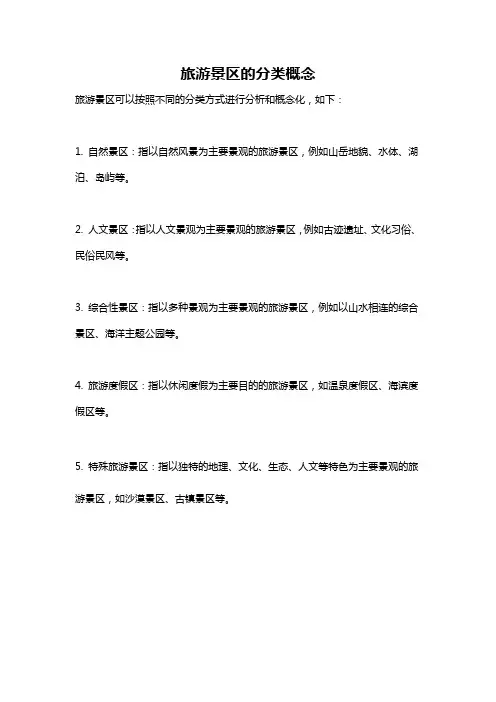 旅游景区的分类概念

旅游景区可以按照不同的分类方式进行分析和概念化，如下：

1. 自然景区：指以自然风景为主要景观的旅游景区，例如山岳地貌、水体、湖泊、岛屿等。

2. 人文景区：指以人文景观为主要景观的旅游景区，例如古迹遗址、文化习俗、民俗民风等。

3. 综合性景区：指以多种景观为主要景观的旅游景区，例如以山水相连的综合景区、海洋主题公园等。

4. 旅游度假区：指以休闲度假为主要目的的旅游景区，如温泉度假区、海滨度假区等。

5. 特殊旅游景区：指以独特的地理、文化、生态、人文等特色为主要景观的旅游景区，如沙漠景区、古镇景区等。